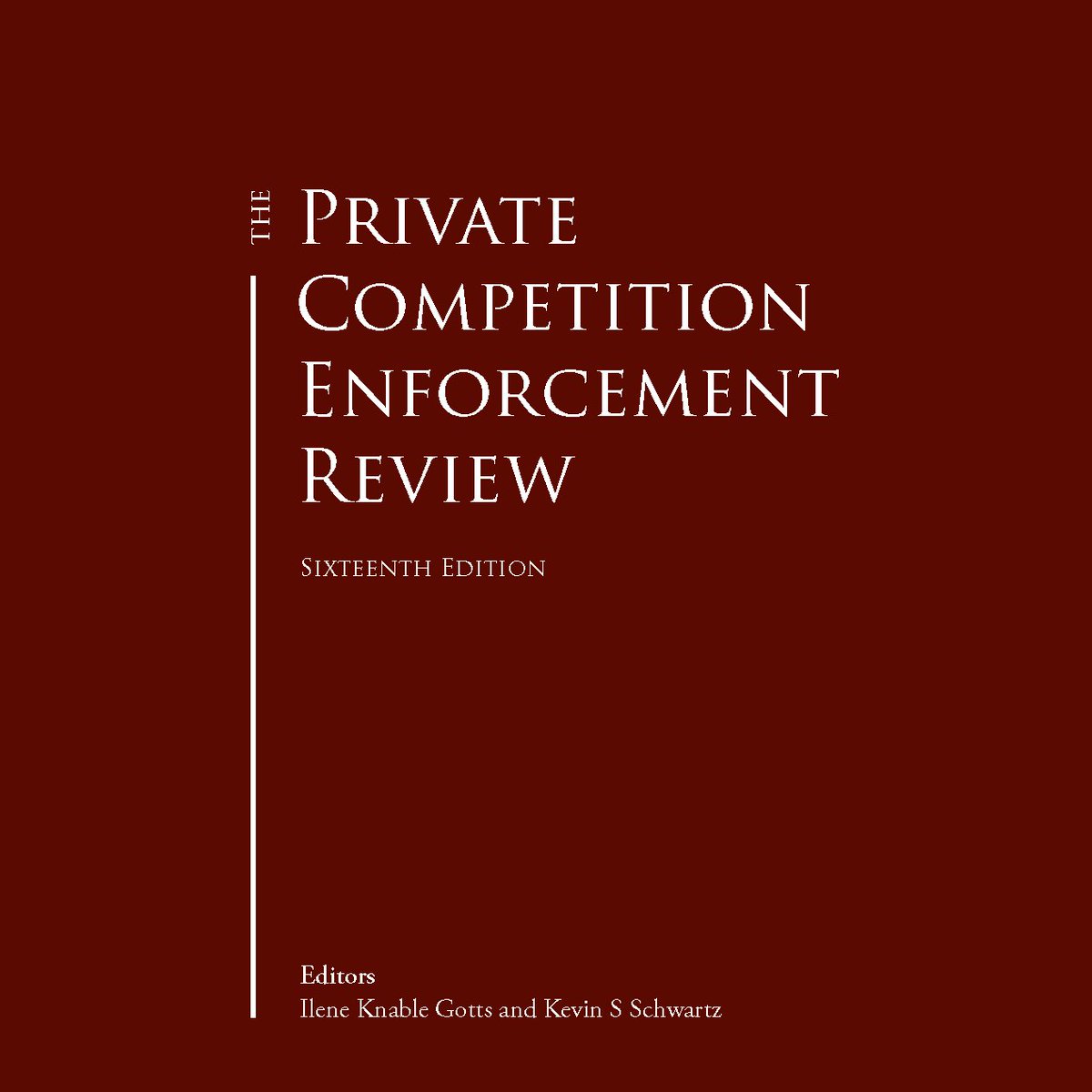 THE

PRIVATE
COMPETITION
ENFORCEMENT
REVIEW

SIXTEENTH EDITION

Editors
Ilene Knable Gotts and Kevin S Schwartz